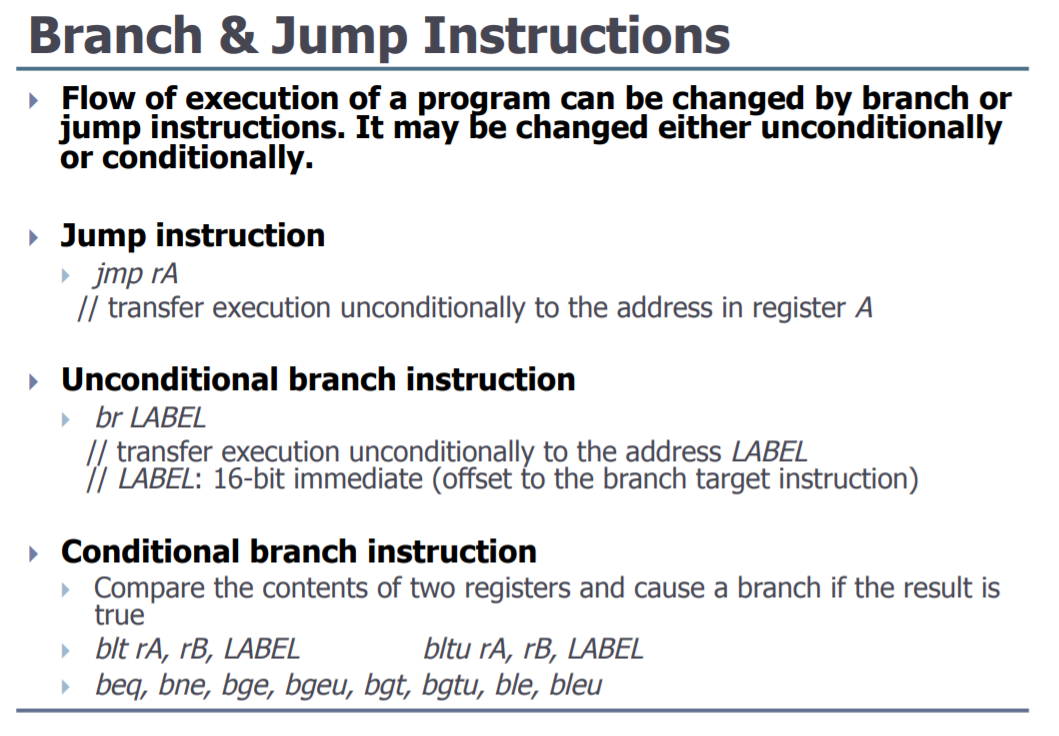 Branch & Jump Instructions

Flow of execution of a program can be changed by branch or jump instructions. It may be changed either unconditionally or conditionally.

Jump instruction

jmp rA
// transfer execution unconditionally to the address in register A

Unconditional branch instruction

br LABEL
// transfer execution unconditionally to the address LABEL
// LABEL: 16-bit immediate (offset to the branch target instruction)

Conditional branch instruction

Compare the contents of two registers and cause a branch if the result is true

blt rA, rB, LABEL bltu rA, rB, LABEL

beq, bne, bge, bgeu, bgt, bgtu, ble, bleu